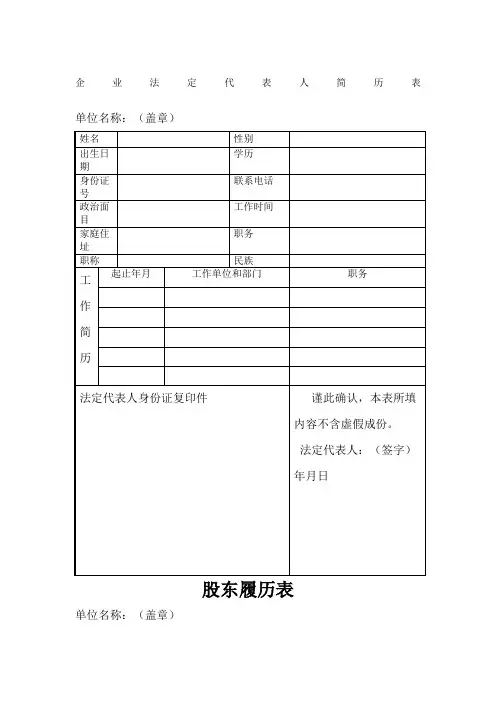 企 业 法 定 代 表 人 简 历 表

单位名称：（盖章）

| 姓名 | | 性别 | |
|---|---|---|---|
| 出生日期 | | 学历 | |
| 身份证号 | | 联系电话 | |
| 政治面目 | | 工作时间 | |
| 家庭住址 | | 职务 | |
| 职称 | | 民族 | |

| 工作简历 | 起止年月 | 工作单位和部门 | 职务 |
|---|---|---|---|
| | | | |
| | | | |
| | | | |
| | | | |
| | | | |

| 法定代表人身份证复印件 | 谨此确认，本表所填内容不含虚假成份。 法定代表人：（签字） 年月日 |
|---|---|

股东履历表

单位名称：（盖章）